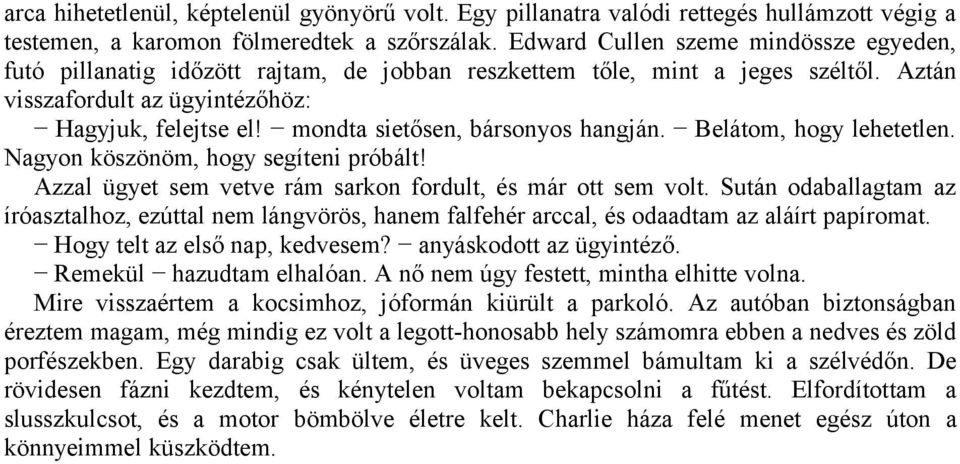 arca hihetetlenül, képtelenül gyönyörű volt. Egy pillanatra valódi rettegés hullámzott végig a testemen, a karomon fölmeredtek a szőrszálak. Edward Cullen szeme mindössze egyeden, futó pillanatig időzött rajtam, de jobban reszkettem tőle, mint a jeges széltől. Aztán visszafordult az ügyintézőhöz:

− Hagyjuk, felejtse el! − mondta sietősen, bársonyos hangján. − Belátom, hogy lehetetlen. Nagyon köszönöm, hogy segíteni próbált!

Azzal ügyet sem vetve rám sarkon fordult, és már ott sem volt. Sután odaballagtam az íróasztalhoz, ezúttal nem lángvörös, hanem falfehér arccal, és odaadtam az aláírt papíromat.

− Hogy telt az első nap, kedvesem? − anyáskodott az ügyintéző.

− Remekül − hazudtam elhalóan. A nő nem úgy festett, mintha elhitte volna.

Mire visszaértem a kocsimhoz, jóformán kiürült a parkoló. Az autóban biztonságban éreztem magam, még mindig ez volt a legott-honosabb hely számomra ebben a nedves és zöld porfészekben. Egy darabig csak ültem, és üveges szemmel bámultam ki a szélvédőn. De rövidesen fázni kezdtem, és kénytelen voltam bekapcsolni a fűtést. Elfordítottam a slusszkulcsot, és a motor bömbölve életre kelt. Charlie háza felé menet egész úton a könnyeimmel küszködtem.